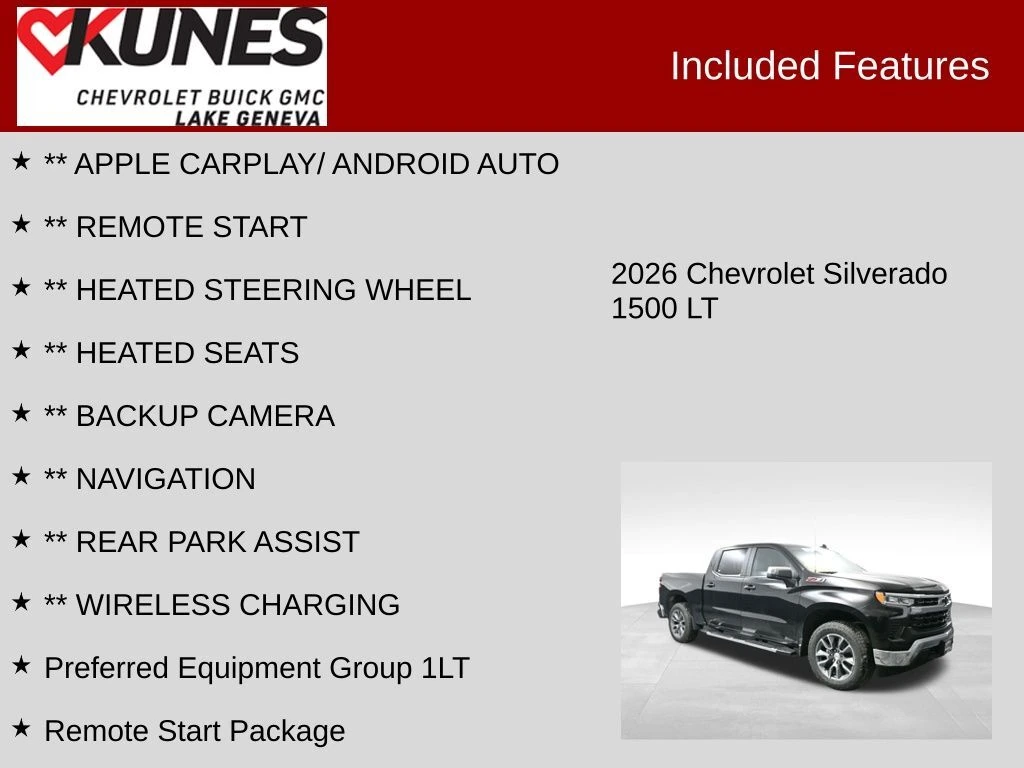 KUNES
CHEVROLET BUICK GMC
LAKE GENEVA

Included Features

★ ** APPLE CARPLAY/ ANDROID AUTO
★ ** REMOTE START
★ ** HEATED STEERING WHEEL
★ ** HEATED SEATS
★ ** BACKUP CAMERA
★ ** NAVIGATION
★ ** REAR PARK ASSIST
★ ** WIRELESS CHARGING
★ Preferred Equipment Group 1LT
★ Remote Start Package

2026 Chevrolet Silverado 1500 LT